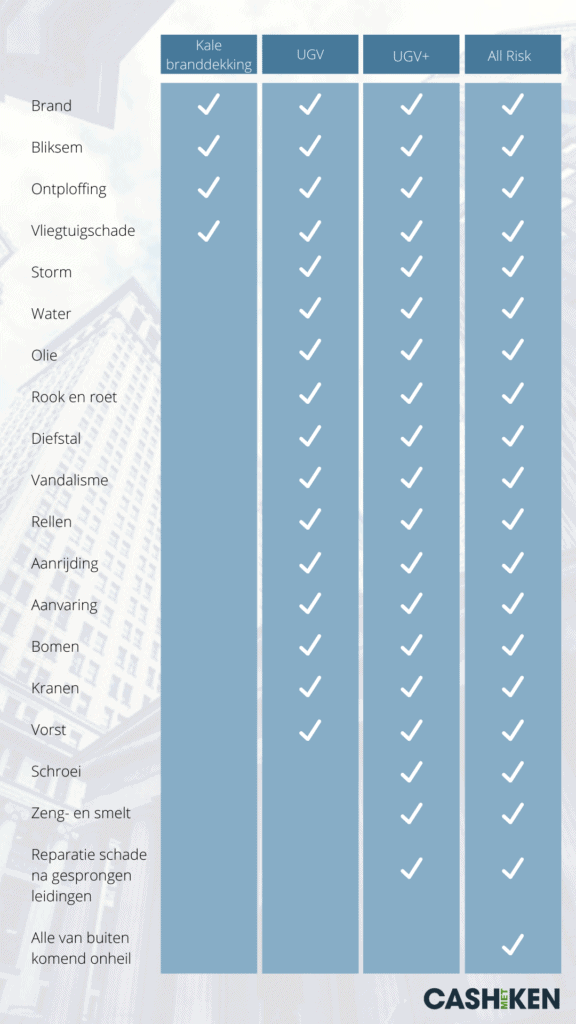 | | Kale branddekking | UGV | UGV+ | All Risk |
|---|---|---|---|---|
| Brand | ✓ | ✓ | ✓ | ✓ |
| Bliksem | ✓ | ✓ | ✓ | ✓ |
| Ontploffing | ✓ | ✓ | ✓ | ✓ |
| Vliegtuigschade | ✓ | ✓ | ✓ | ✓ |
| Storm | | ✓ | ✓ | ✓ |
| Water | | ✓ | ✓ | ✓ |
| Olie | | ✓ | ✓ | ✓ |
| Rook en roet | | ✓ | ✓ | ✓ |
| Diefstal | | ✓ | ✓ | ✓ |
| Vandalisme | | ✓ | ✓ | ✓ |
| Rellen | | ✓ | ✓ | ✓ |
| Aanrijding | | ✓ | ✓ | ✓ |
| Aanvaring | | ✓ | ✓ | ✓ |
| Bomen | | ✓ | ✓ | ✓ |
| Kranen | | ✓ | ✓ | ✓ |
| Vorst | | ✓ | ✓ | ✓ |
| Schroei | | | ✓ | ✓ |
| Zeng- en smelt | | | ✓ | ✓ |
| Reparatie schade na gesprongen leidingen | | | ✓ | ✓ |
| Alle van buiten komend onheil | | | | ✓ |

CASH MET KEN